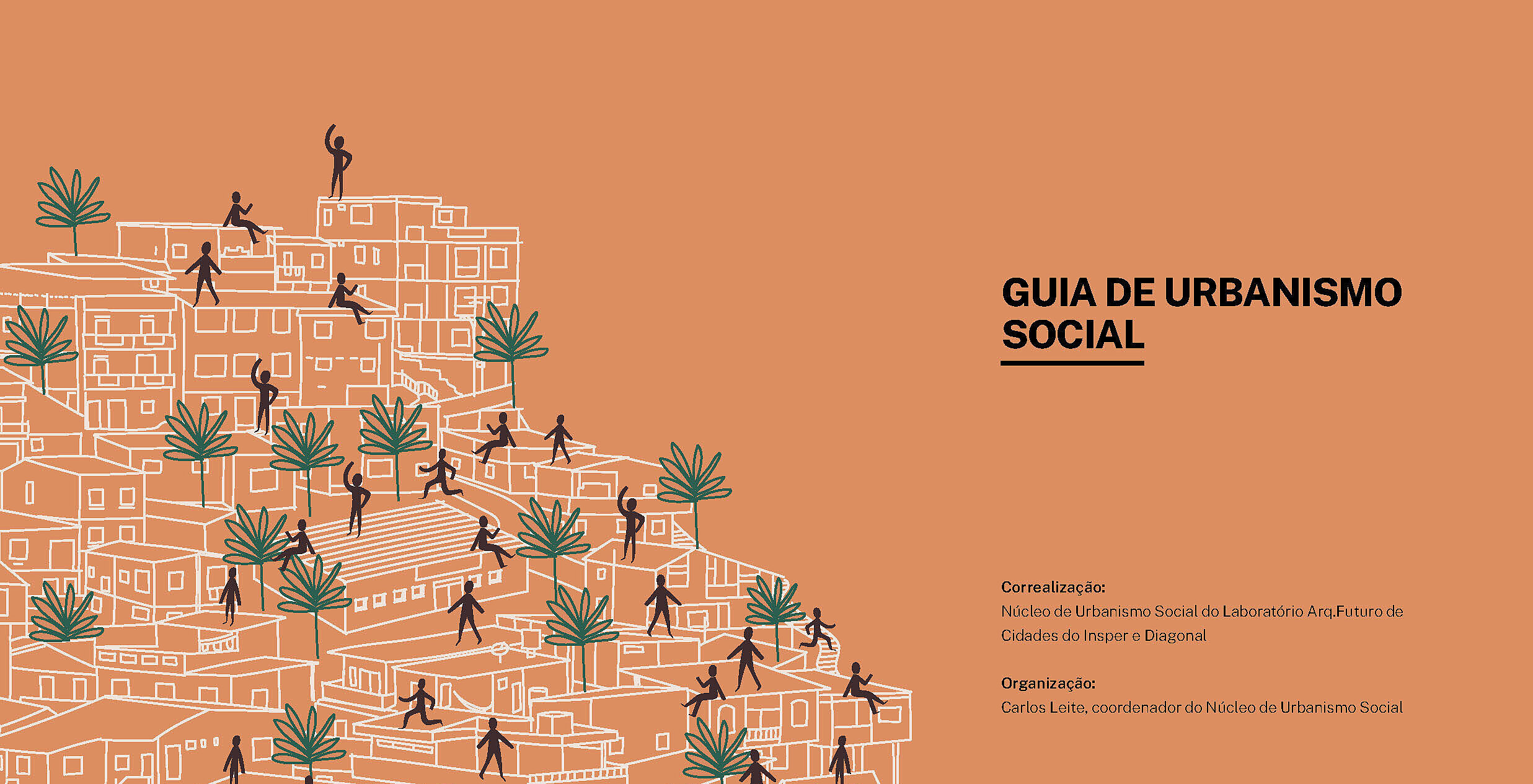 GUIA DE URBANISMO SOCIAL

Correalização:
Núcleo de Urbanismo Social do Laboratório Arq.Futuro de Cidades do Insper e Diagonal

Organização:
Carlos Leite, coordenador do Núcleo de Urbanismo Social